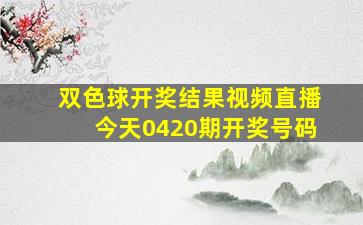 双色球开奖结果视频直播
今天0420期开奖号码